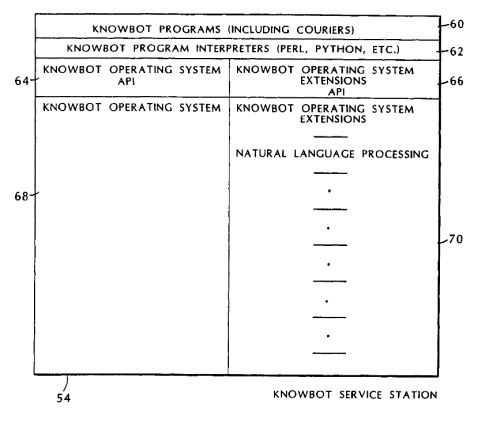 KNOWBOT PROGRAMS (INCLUDING COURIERS) 60

KNOWBOT PROGRAM INTERPRETERS (PERL, PYTHON, ETC.) 62

64 KNOWBOT OPERATING SYSTEM API

KNOWBOT OPERATING SYSTEM EXTENSIONS API 66

KNOWBOT OPERATING SYSTEM

KNOWBOT OPERATING SYSTEM EXTENSIONS

NATURAL LANGUAGE PROCESSING

68

70

54

KNOWBOT SERVICE STATION